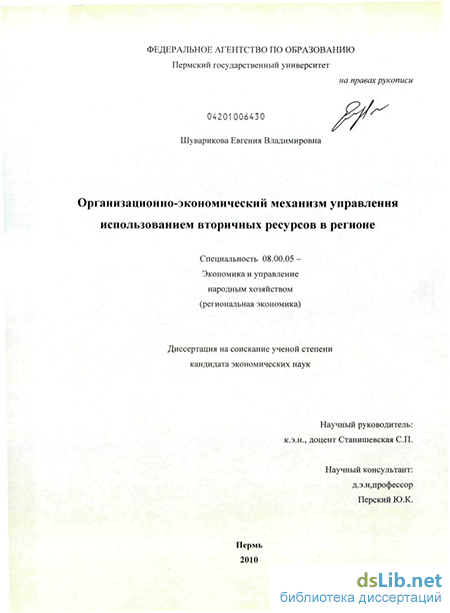 ФЕДЕРАЛЬНОЕ АГЕНТСТВО ПО ОБРАЗОВАНИЮ
Пермский государственный университет

на правах рукописи

04201006430

Шуварикова Евгения Владимировна

Организационно-экономический механизм управления использованием вторичных ресурсов в регионе

Специальность 08.00.05 –
Экономика и управление
народным хозяйством
(региональная экономика)

Диссертация на соискание ученой степени
кандидата экономических наук

Научный руководитель:
к.э.н., доцент Станишевская С.П.

Научный консультант:
д.э.н,профессор
Перский Ю.К.

Пермь
2010

dsLib.net
библиотека диссертаций